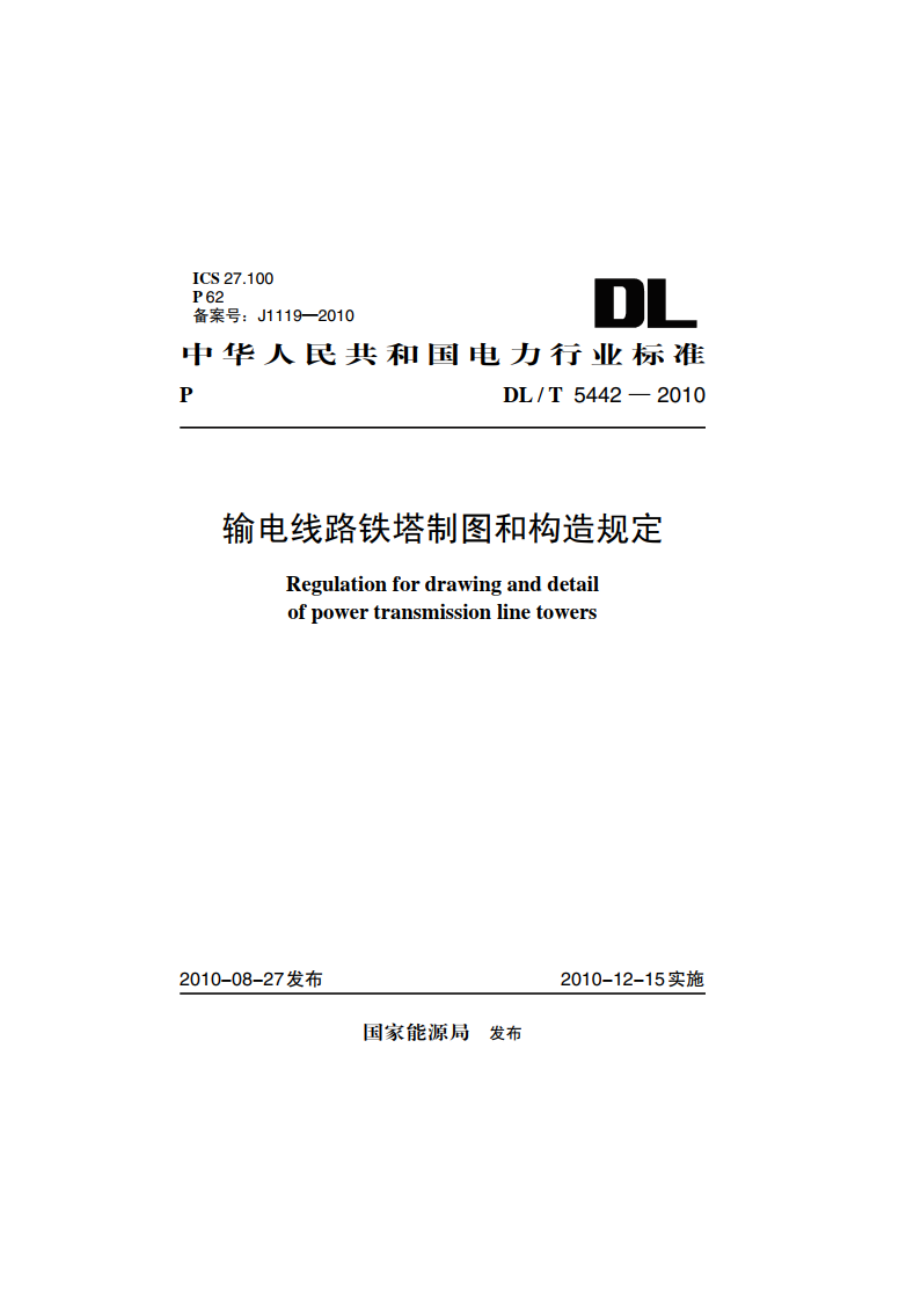 ICS 27.100
P 62
备案号：J1119—2010

DL

中华人民共和国电力行业标准

P DL / T 5442 — 2010

输电线路铁塔制图和构造规定

Regulation for drawing and detail of power transmission line towers

2010-08-27发布 2010-12-15实施

国家能源局 发布